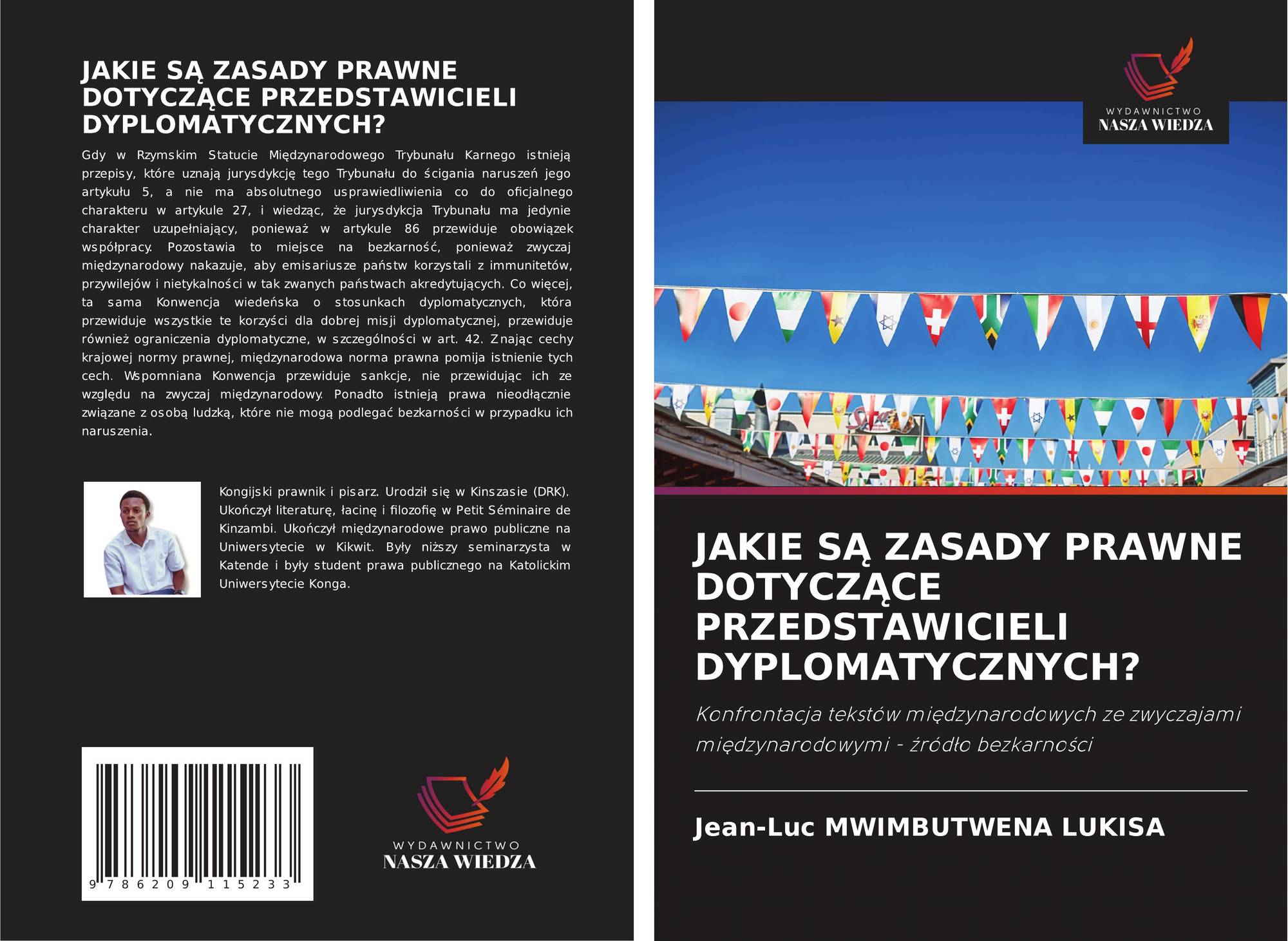 JAKIE SĄ ZASADY PRAWNE DOTYCZĄCE PRZEDSTAWICIELI DYPLOMATYCZNYCH?

Gdy w Rzymskim Statucie Międzynarodowego Trybunału Karnego istnieją przepisy, które uznają jurysdykcję tego Trybunału do ścigania naruszeń jego artykułu 5, a nie ma absolutnego usprawiedliwienia co do oficjalnego charakteru w artykule 27, i wiedząc, że jurysdykcja Trybunału ma jedynie charakter uzupełniający, ponieważ w artykule 86 przewiduje obowiązek współpracy. Pozostawia to miejsce na bezkarność, ponieważ zwyczaj międzynarodowy nakazuje, aby emisariusze państw korzystali z immunitetów, przywilejów i nietykalności w tak zwanych państwach akredytujących. Co więcej, ta sama Konwencja wiedeńska o stosunkach dyplomatycznych, która przewiduje wszystkie te korzyści dla dobrej misji dyplomatycznej, przewiduje również ograniczenia dyplomatyczne, w szczególności w art. 42. Znając cechy krajowej normy prawnej, międzynarodowa norma prawna pomija istnienie tych cech. Wspomniana Konwencja przewiduje sankcje, nie przewidując ich ze względu na zwyczaj międzynarodowy. Ponadto istnieją prawa nieodłącznie związane z osobą ludzką, które nie mogą podlegać bezkarności w przypadku ich naruszenia.

Kongijski prawnik i pisarz. Urodził się w Kinszasie (DRK). Ukończył literaturę, łacinę i filozofię w Petit Séminaire de Kinzambi. Ukończył międzynarodowe prawo publiczne na Uniwersytecie w Kikwit. Były niższy seminarzysta w Katende i były student prawa publicznego na Katolickim Uniwersytecie Konga.

9 786209 115233

WYDAWNICTWO
NASZA WIEDZA

WYDAWNICTWO
NASZA WIEDZA

JAKIE SĄ ZASADY PRAWNE DOTYCZĄCE PRZEDSTAWICIELI DYPLOMATYCZNYCH?

Konfrontacja tekstów międzynarodowych ze zwyczajami międzynarodowymi - źródło bezkarności

Jean-Luc MWIMBUTWENA LUKISA